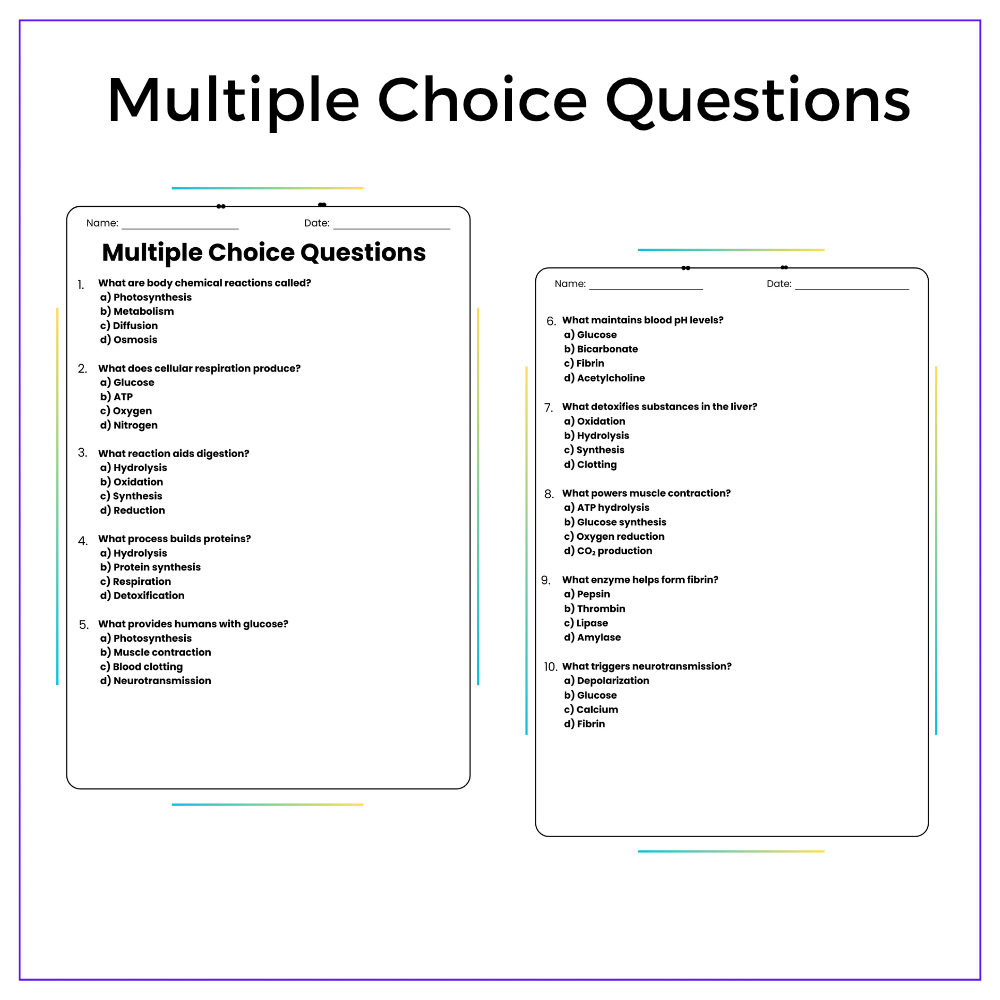 Multiple Choice Questions

Name: ____________ Date: ____________

Multiple Choice Questions

1. What are body chemical reactions called?
a) Photosynthesis
b) Metabolism
c) Diffusion
d) Osmosis

2. What does cellular respiration produce?
a) Glucose
b) ATP
c) Oxygen
d) Nitrogen

3. What reaction aids digestion?
a) Hydrolysis
b) Oxidation
c) Synthesis
d) Reduction

4. What process builds proteins?
a) Hydrolysis
b) Protein synthesis
c) Respiration
d) Detoxification

5. What provides humans with glucose?
a) Photosynthesis
b) Muscle contraction
c) Blood clotting
d) Neurotransmission

Name: ____________ Date: ____________

6. What maintains blood pH levels?
a) Glucose
b) Bicarbonate
c) Fibrin
d) Acetylcholine

7. What detoxifies substances in the liver?
a) Oxidation
b) Hydrolysis
c) Synthesis
d) Clotting

8. What powers muscle contraction?
a) ATP hydrolysis
b) Glucose synthesis
c) Oxygen reduction
d) $CO_2$ production

9. What enzyme helps form fibrin?
a) Pepsin
b) Thrombin
c) Lipase
d) Amylase

10. What triggers neurotransmission?
a) Depolarization
b) Glucose
c) Calcium
d) Fibrin